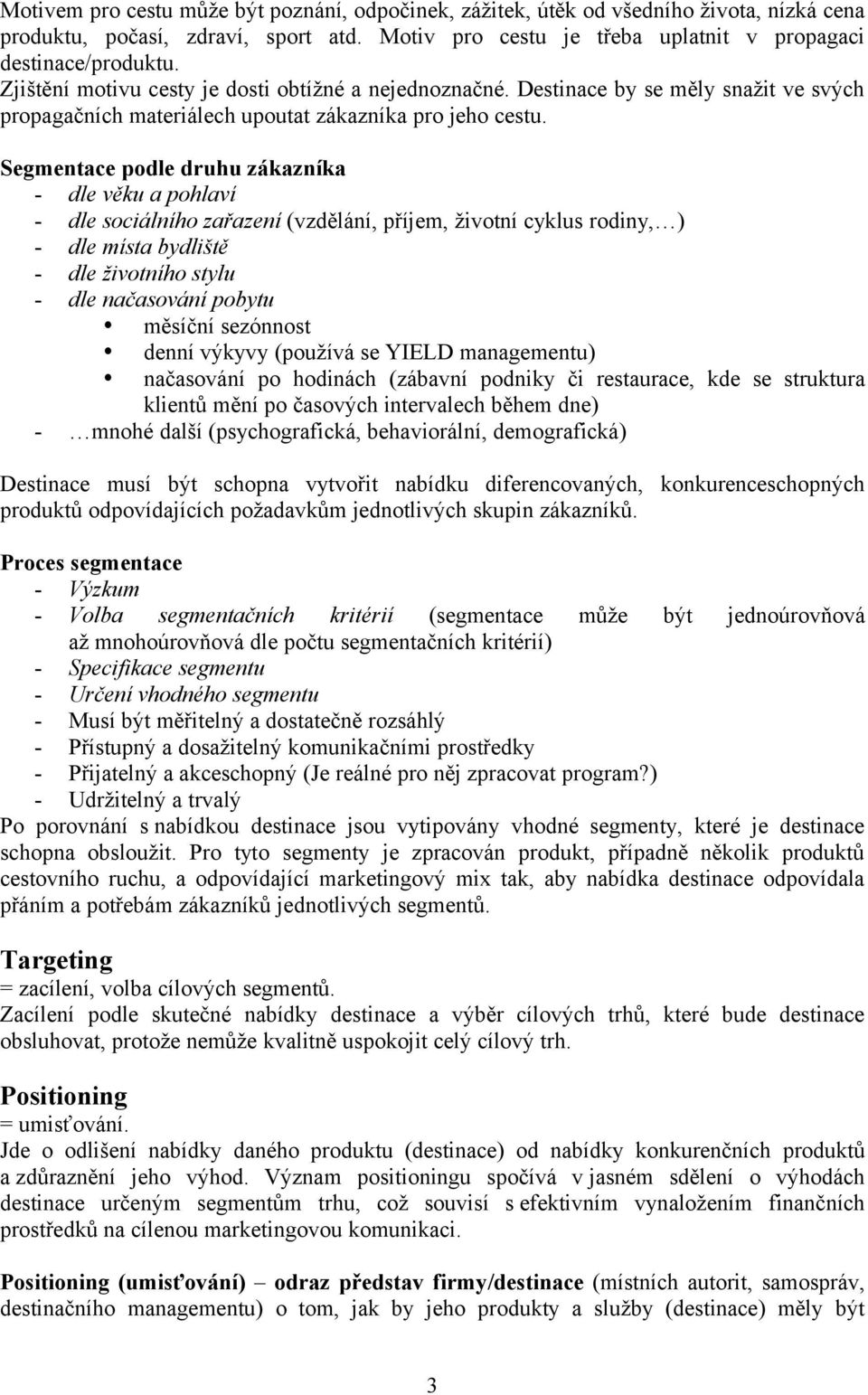 Motivem pro cestu může být poznání, odpočinek, zážitek, útěk od všedního života, nízká cena produktu, počasí, zdraví, sport atd. Motiv pro cestu je třeba uplatnit v propagaci destinace/produktu.
Zjištění motivu cesty je dosti obtížné a nejednoznačné. Destinace by se měly snažit ve svých propagačních materiálech upoutat zákazníka pro jeho cestu.

Segmentace podle druhu zákazníka
- dle věku a pohlaví
- dle sociálního zařazení (vzdělání, příjem, životní cyklus rodiny,…)
- dle místa bydliště
- dle životního stylu
- dle načasování pobytu
• měsíční sezónnost
• denní výkyvy (používá se YIELD managementu)
• načasování po hodinách (zábavní podniky či restaurace, kde se struktura klientů mění po časových intervalech během dne)
- …mnohé další (psychografická, behaviorální, demografická)

Destinace musí být schopna vytvořit nabídku diferencovaných, konkurenceschopných produktů odpovídajících požadavkům jednotlivých skupin zákazníků.

Proces segmentace
- Výzkum
- Volba segmentačních kritérií (segmentace může být jednoúrovňová až mnohoúrovňová dle počtu segmentačních kritérií)
- Specifikace segmentu
- Určení vhodného segmentu
- Musí být měřitelný a dostatečně rozsáhlý
- Přístupný a dosažitelný komunikačními prostředky
- Přijatelný a akceschopný (Je reálné pro něj zpracovat program?)
- Udržitelný a trvalý
Po porovnání s nabídkou destinace jsou vytipovány vhodné segmenty, které je destinace schopna obsloužit. Pro tyto segmenty je zpracován produkt, případně několik produktů cestovního ruchu, a odpovídající marketingový mix tak, aby nabídka destinace odpovídala přáním a potřebám zákazníků jednotlivých segmentů.

Targeting
= zacílení, volba cílových segmentů.
Zacílení podle skutečné nabídky destinace a výběr cílových trhů, které bude destinace obsluhovat, protože nemůže kvalitně uspokojit celý cílový trh.

Positioning
= umisťování.
Jde o odlišení nabídky daného produktu (destinace) od nabídky konkurenčních produktů a zdůraznění jeho výhod. Význam positioningu spočívá v jasném sdělení o výhodách destinace určeným segmentům trhu, což souvisí s efektivním vynaložením finančních prostředků na cílenou marketingovou komunikaci.

Positioning (umisťování) – odraz představ firmy/destinace (místních autorit, samospráv, destinačního managementu) o tom, jak by jeho produkty a služby (destinace) měly být

3